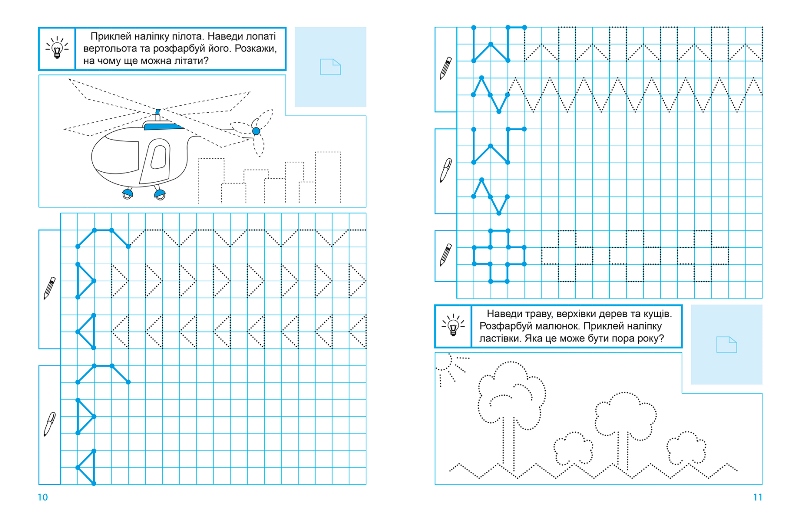 Приклей наліпку пілота. Наведи лопаті вертольота та розфарбуй його. Розкажи, на чому ще можна літати?

10

Наведи траву, верхівки дерев та кущів. Розфарбуй малюнок. Приклей наліпку ластівки. Яка це може бути пора року?

11